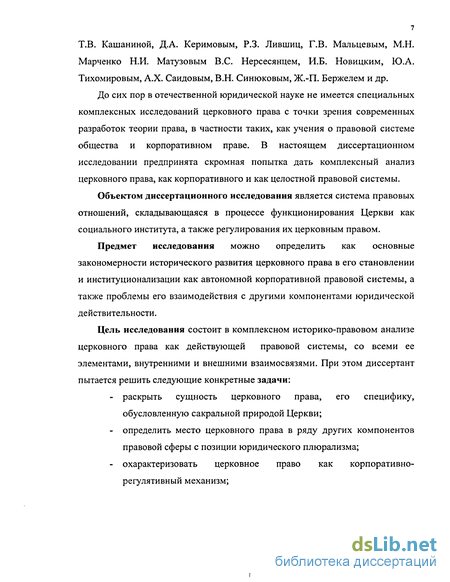 7

Т.В. Кашаниной, Д.А. Керимовым, Р.З. Лившиц, Г.В. Мальцевым, М.Н. Марченко Н.И. Матузовым В.С. Нерсесянцем, И.Б. Новицким, Ю.А. Тихомировым, А.Х. Саидовым, В.Н. Синюковым, Ж.-П. Бержелем и др.

До сих пор в отечественной юридической науке не имеется специальных комплексных исследований церковного права с точки зрения современных разработок теории права, в частности таких, как учения о правовой системе общества и корпоративном праве. В настоящем диссертационном исследовании предпринята скромная попытка дать комплексный анализ церковного права, как корпоративного и как целостной правовой системы.

Объектом диссертационного исследования является система правовых отношений, складывающаяся в процессе функционирования Церкви как социального института, а также регулирования их церковным правом.

Предмет исследования можно определить как основные закономерности исторического развития церковного права в его становлении и институционализации как автономной корпоративной правовой системы, а также проблемы его взаимодействия с другими компонентами юридической действительности.

Цель исследования состоит в комплексном историко-правовом анализе церковного права как действующей правовой системы, со всеми ее элементами, внутренними и внешними взаимосвязями. При этом диссертант пытается решить следующие конкретные задачи:

- раскрыть сущность церковного права, его специфику, обусловленную сакральной природой Церкви;
- определить место церковного права в ряду других компонентов правовой сферы с позиции юридического плюрализма;
- охарактеризовать церковное право как корпоративно-регулятивный механизм;

dsLib.net
библиотека диссертаций